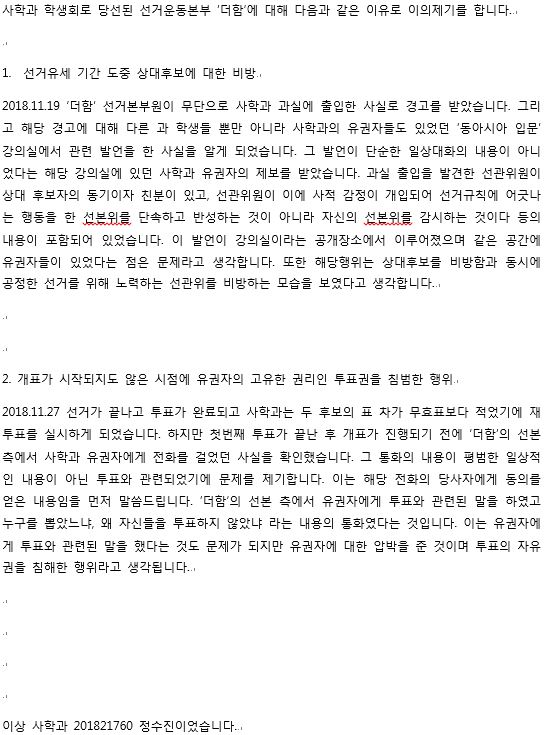 사학과 학생회로 당선된 선거운동본부 '더함'에 대해 다음과 같은 이유로 이의제기를 합니다.

1. 선거유세 기간 도중 상대후보에 대한 비방

2018.11.19 '더함' 선거본부원이 무단으로 사학과 과실에 출입한 사실로 경고를 받았습니다. 그리고 해당 경고에 대해 다른 과 학생들 뿐만 아니라 사학과의 유권자들도 있었던 '동아시아 입문' 강의실에서 관련 발언을 한 사실을 알게 되었습니다. 그 발언이 단순한 일상대화의 내용이 아니었다는 해당 강의실에 있던 사학과 유권자의 제보를 받았습니다. 과실 출입을 발견한 선관위원이 상대 후보자의 동기이자 친분이 있고, 선관위원이 이에 사적 감정이 개입되어 선거규칙에 어긋나는 행동을 한 선본위를 단속하고 반성하는 것이 아니라 자신의 선본위를 감시하는 것이다 등의 내용이 포함되어 있었습니다. 이 발언이 강의실이라는 공개장소에서 이루어졌으며 같은 공간에 유권자들이 있었다는 점은 문제라고 생각합니다. 또한 해당행위는 상대후보를 비방함과 동시에 공정한 선거를 위해 노력하는 선관위를 비방하는 모습을 보였다고 생각합니다.

2. 개표가 시작되지도 않은 시점에 유권자의 고유한 권리인 투표권을 침범한 행위

2018.11.27 선거가 끝나고 투표가 완료되고 사학과는 두 후보의 표 차가 무효표보다 적었기에 재투표를 실시하게 되었습니다. 하지만 첫번째 투표가 끝난 후 개표가 진행되기 전에 '더함'의 선본 측에서 사학과 유권자에게 전화를 걸었던 사실을 확인했습니다. 그 통화의 내용이 평범한 일상적인 내용이 아닌 투표와 관련되었기에 문제를 제기합니다. 이는 해당 전화의 당사자에게 동의를 얻은 내용임을 먼저 말씀드립니다. '더함'의 선본 측에서 유권자에게 투표와 관련된 말을 하였고 누구를 뽑았느냐, 왜 자신들을 투표하지 않았냐 라는 내용의 통화였다는 것입니다. 이는 유권자에게 투표와 관련된 말을 했다는 것도 문제가 되지만 유권자에 대한 압박을 준 것이며 투표의 자유권을 침해한 행위라고 생각됩니다.

이상 사학과 201821760 정수진이었습니다.